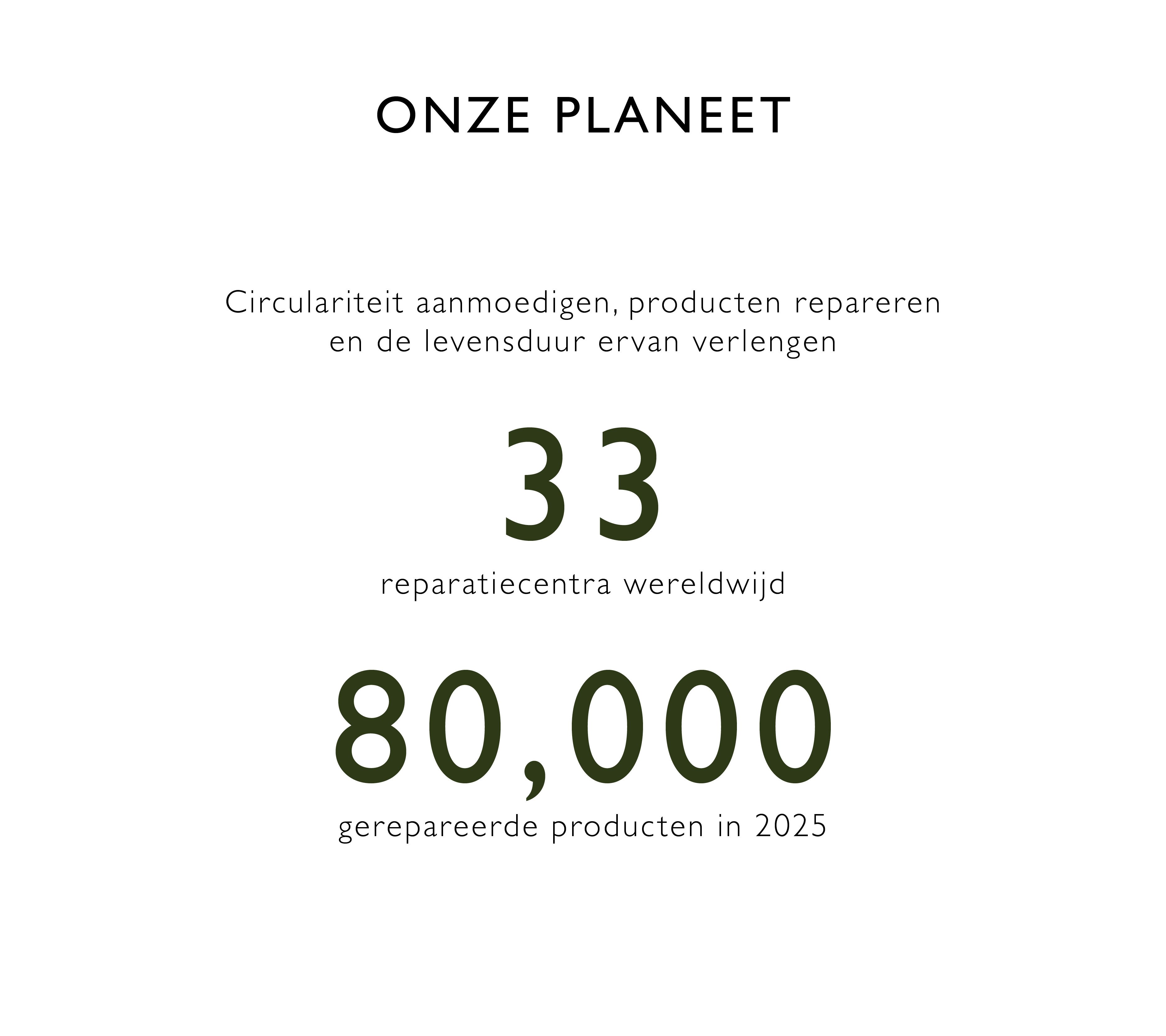 ONZE PLANEET

Circulariteit aanmoedigen, producten repareren en de levensduur ervan verlengen

33

reparatiecentra wereldwijd

80,000

gerepareerde producten in 2025